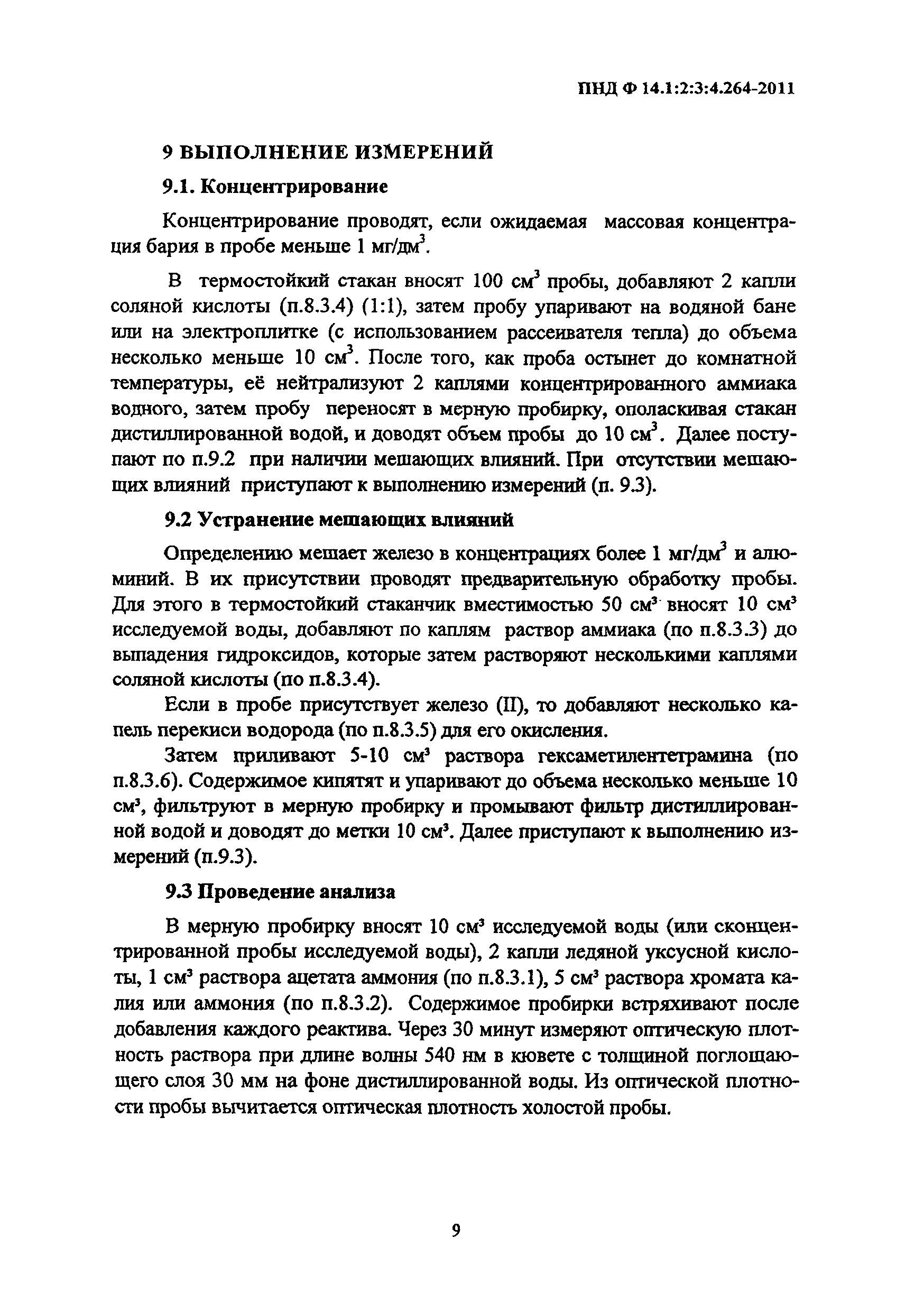 ПНД Ф 14.1:2:3:4.264-2011

9 ВЫПОЛНЕНИЕ ИЗМЕРЕНИЙ

9.1. Концентрирование

Концентрирование проводят, если ожидаемая массовая концентрация бария в пробе меньше 1 мг/дм$^3$.

В термостойкий стакан вносят 100 см$^3$ пробы, добавляют 2 капли соляной кислоты (п.8.3.4) (1:1), затем пробу упаривают на водяной бане или на электроплитке (с использованием рассеивателя тепла) до объема несколько меньше 10 см$^3$. После того, как проба остынет до комнатной температуры, её нейтрализуют 2 каплями концентрированного аммиака водного, затем пробу переносят в мерную пробирку, ополаскивая стакан дистиллированной водой, и доводят объем пробы до 10 см$^3$. Далее поступают по п.9.2 при наличии мешающих влияний. При отсутствии мешающих влияний приступают к выполнению измерений (п. 9.3).

9.2 Устранение мешающих влияний

Определению мешает железо в концентрациях более 1 мг/дм$^3$ и алюминий. В их присутствии проводят предварительную обработку пробы. Для этого в термостойкий стаканчик вместимостью 50 см$^3$ вносят 10 см$^3$ исследуемой воды, добавляют по каплям раствор аммиака (по п.8.3.3) до выпадения гидроксидов, которые затем растворяют несколькими каплями соляной кислоты (по п.8.3.4).

Если в пробе присутствует железо (II), то добавляют несколько капель перекиси водорода (по п.8.3.5) для его окисления.

Затем приливают 5-10 см$^3$ раствора гексаметилентетрамина (по п.8.3.6). Содержимое кипятят и упаривают до объема несколько меньше 10 см$^3$, фильтруют в мерную пробирку и промывают фильтр дистиллированной водой и доводят до метки 10 см$^3$. Далее приступают к выполнению измерений (п.9.3).

9.3 Проведение анализа

В мерную пробирку вносят 10 см$^3$ исследуемой воды (или сконцентрированной пробы исследуемой воды), 2 капли ледяной уксусной кислоты, 1 см$^3$ раствора ацетата аммония (по п.8.3.1), 5 см$^3$ раствора хромата калия или аммония (по п.8.3.2). Содержимое пробирки встряхивают после добавления каждого реактива. Через 30 минут измеряют оптическую плотность раствора при длине волны 540 нм в кювете с толщиной поглощающего слоя 30 мм на фоне дистиллированной воды. Из оптической плотности пробы вычитается оптическая плотность холостой пробы.

9